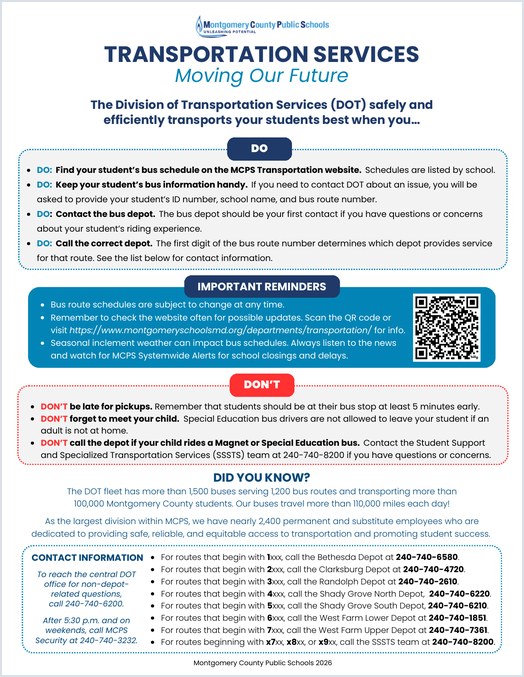 Montgomery County Public Schools
UNLEASHING POTENTIAL

TRANSPORTATION SERVICES
Moving Our Future

The Division of Transportation Services (DOT) safely and efficiently transports your students best when you…

DO

- DO: Find your student's bus schedule on the MCPS Transportation website. Schedules are listed by school.
- DO: Keep your student's bus information handy. If you need to contact DOT about an issue, you will be asked to provide your student's ID number, school name, and bus route number.
- DO: Contact the bus depot. The bus depot should be your first contact if you have questions or concerns about your student's riding experience.
- DO: Call the correct depot. The first digit of the bus route number determines which depot provides service for that route. See the list below for contact information.

IMPORTANT REMINDERS

- Bus route schedules are subject to change at any time.
- Remember to check the website often for possible updates. Scan the QR code or visit https://www.montgomeryschoolsmd.org/departments/transportation/ for info.
- Seasonal inclement weather can impact bus schedules. Always listen to the news and watch for MCPS Systemwide Alerts for school closings and delays.

DON'T

- DON'T be late for pickups. Remember that students should be at their bus stop at least 5 minutes early.
- DON'T forget to meet your child. Special Education bus drivers are not allowed to leave your student if an adult is not at home.
- DON'T call the depot if your child rides a Magnet or Special Education bus. Contact the Student Support and Specialized Transportation Services (SSSTS) team at 240-740-8200 if you have questions or concerns.

DID YOU KNOW?

The DOT fleet has more than 1,500 buses serving 1,200 bus routes and transporting more than 100,000 Montgomery County students. Our buses travel more than 110,000 miles each day!

As the largest division within MCPS, we have nearly 2,400 permanent and substitute employees who are dedicated to providing safe, reliable, and equitable access to transportation and promoting student success.

CONTACT INFORMATION

To reach the central DOT office for non-depot-related questions, call 240-740-6200.

After 5:30 p.m. and on weekends, call MCPS Security at 240-740-3232.

- For routes that begin with 1xxx, call the Bethesda Depot at 240-740-6580.
- For routes that begin with 2xxx, call the Clarksburg Depot at 240-740-4720.
- For routes that begin with 3xxx, call the Randolph Depot at 240-740-2610.
- For routes that begin with 4xxx, call the Shady Grove North Depot, 240-740-6220.
- For routes that begin with 5xxx, call the Shady Grove South Depot, 240-740-6210.
- For routes that begin with 6xxx, call the West Farm Lower Depot at 240-740-1851.
- For routes that begin with 7xxx, call the West Farm Upper Depot at 240-740-7361.
- For routes beginning with x7xx, x8xx, or x9xx, call the SSSTS team at 240-740-8200.

Montgomery County Public Schools 2026